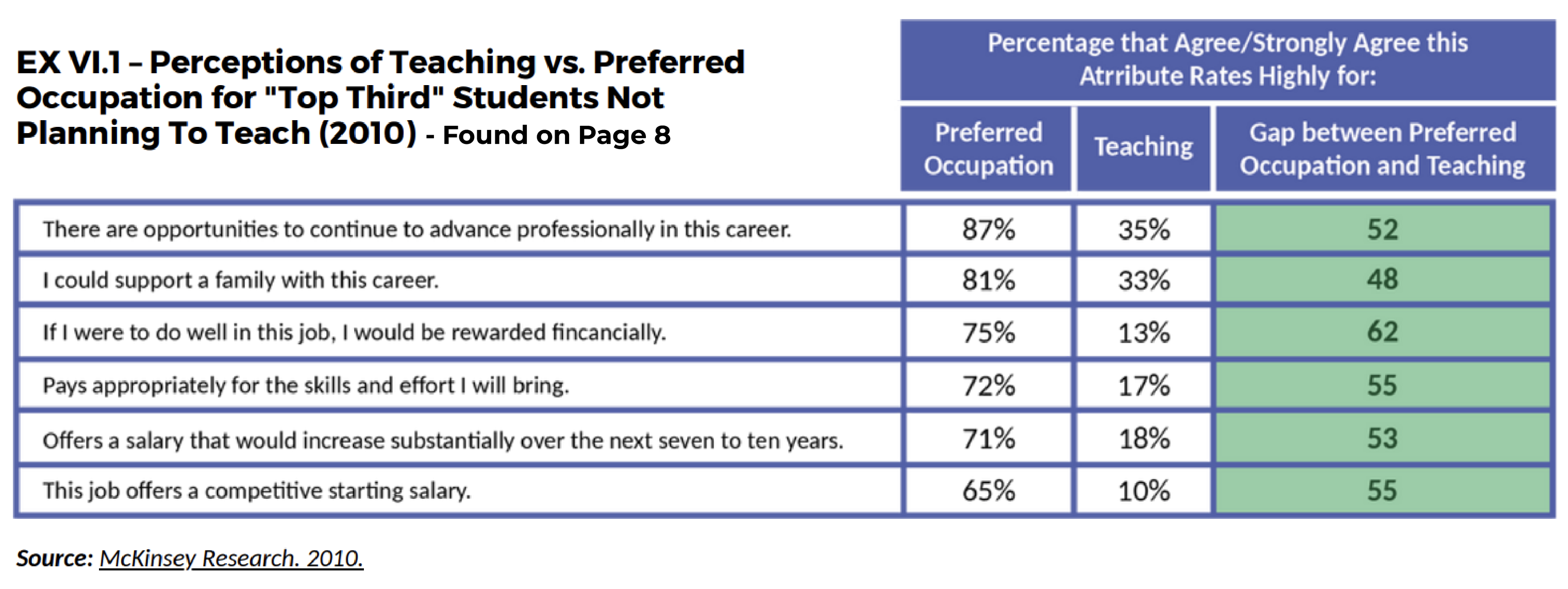 EX VI.1 – Perceptions of Teaching vs. Preferred Occupation for "Top Third" Students Not Planning To Teach (2010) - Found on Page 8

Percentage that Agree/Strongly Agree this Atrribute Rates Highly for:

| | Preferred Occupation | Teaching | Gap between Preferred Occupation and Teaching |
|---|---|---|---|
| There are opportunities to continue to advance professionally in this career. | 87% | 35% | 52 |
| I could support a family with this career. | 81% | 33% | 48 |
| If I were to do well in this job, I would be rewarded fincancially. | 75% | 13% | 62 |
| Pays appropriately for the skills and effort I will bring. | 72% | 17% | 55 |
| Offers a salary that would increase substantially over the next seven to ten years. | 71% | 18% | 53 |
| This job offers a competitive starting salary. | 65% | 10% | 55 |

Source: McKinsey Research. 2010.